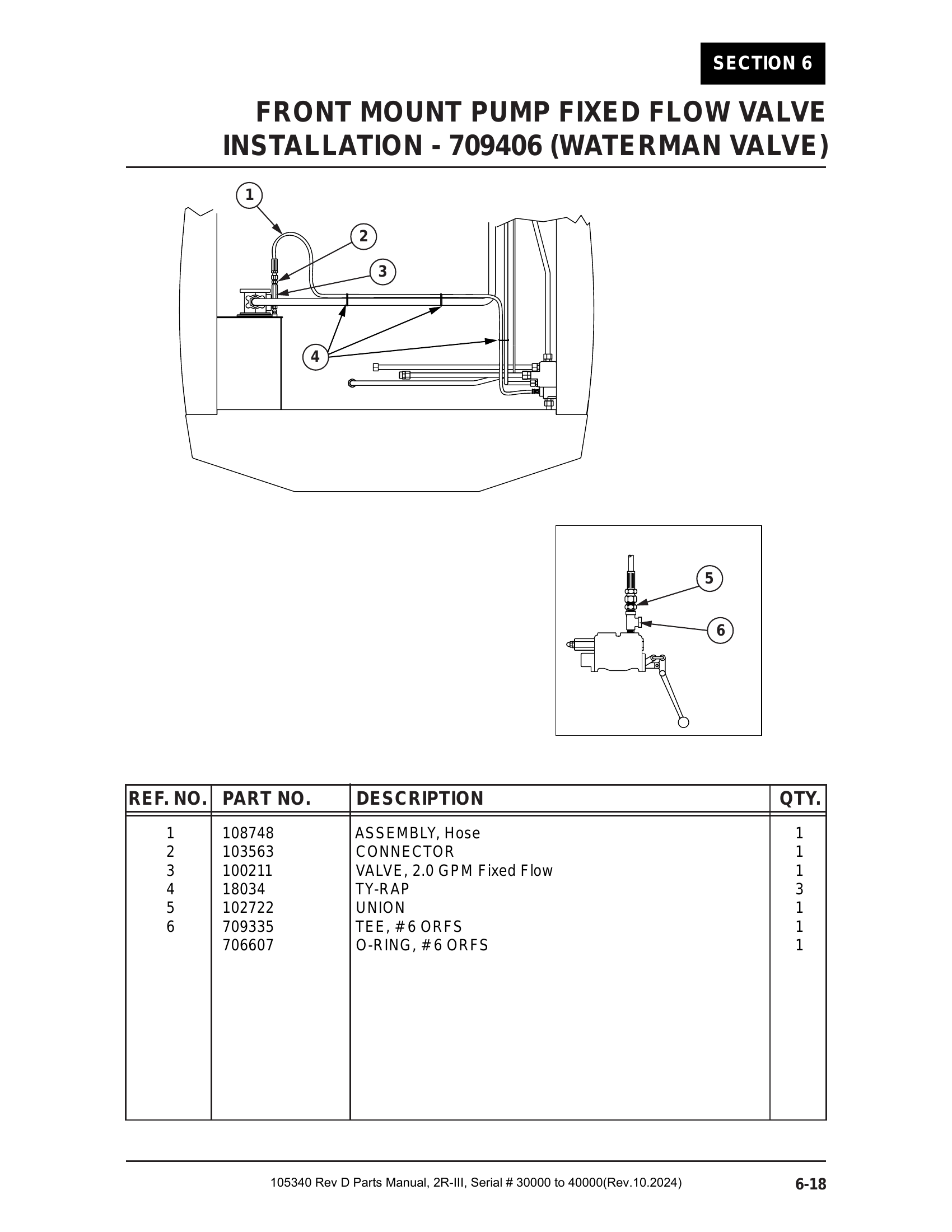 SECTION 6

FRONT MOUNT PUMP FIXED FLOW VALVE INSTALLATION - 709406 (WATERMAN VALVE)

1
2
3
4
5
6

| REF. NO. | PART NO. | DESCRIPTION | QTY. |
|---|---|---|---|
| 1 | 108748 | ASSEMBLY, Hose | 1 |
| 2 | 103563 | CONNECTOR | 1 |
| 3 | 100211 | VALVE, 2.0 GPM Fixed Flow | 1 |
| 4 | 18034 | TY-RAP | 3 |
| 5 | 102722 | UNION | 1 |
| 6 | 709335 | TEE, #6 ORFS | 1 |
| | 706607 | O-RING, #6 ORFS | 1 |

105340 Rev D Parts Manual, 2R-III, Serial # 30000 to 40000(Rev.10.2024)

6-18